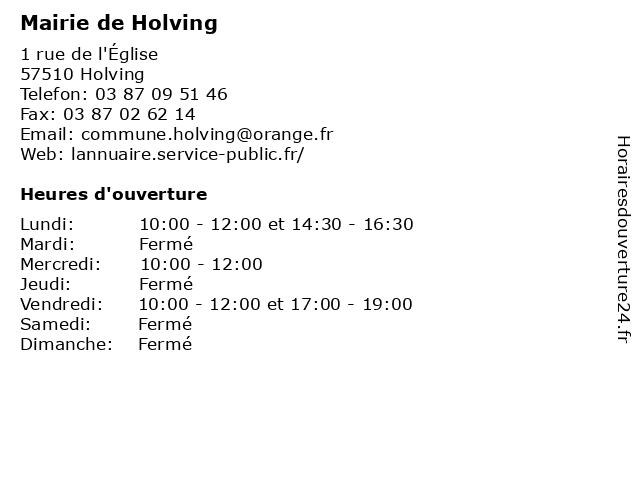 Mairie de Holving

1 rue de l'Église
57510 Holving
Telefon: 03 87 09 51 46
Fax: 03 87 02 62 14
Email: commune.holving@orange.fr
Web: lannuaire.service-public.fr/

Heures d'ouverture

| | |
|---|---|
| Lundi: | 10:00 - 12:00 et 14:30 - 16:30 |
| Mardi: | Fermé |
| Mercredi: | 10:00 - 12:00 |
| Jeudi: | Fermé |
| Vendredi: | 10:00 - 12:00 et 17:00 - 19:00 |
| Samedi: | Fermé |
| Dimanche: | Fermé |

Horairesdouverture24.fr